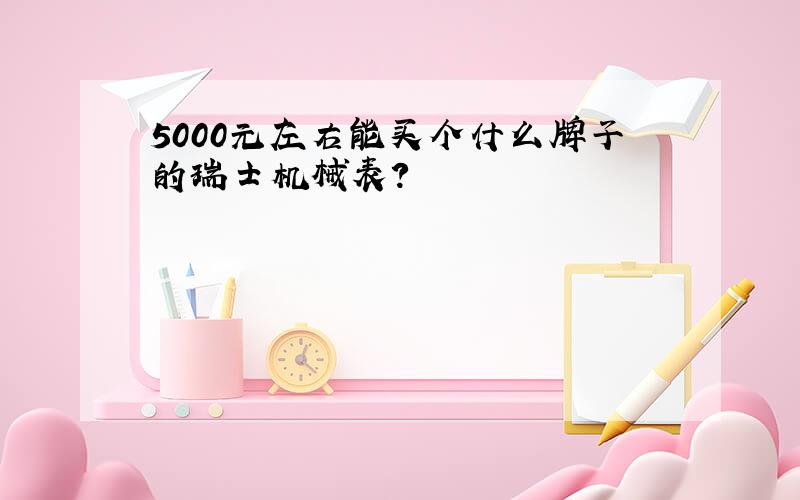 5000元左右能买个什么牌子的瑞士机械表?